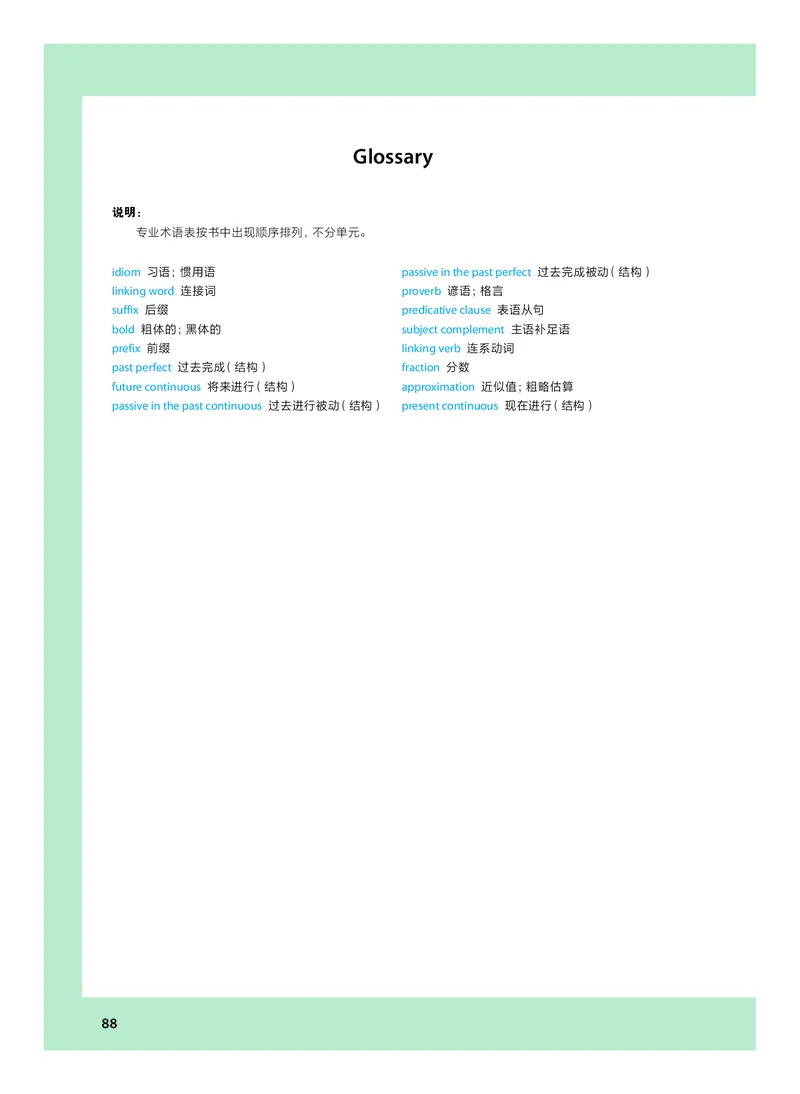 Glossary

说明：

专业术语表按书中出现顺序排列，不分单元。

idiom 习语；惯用语
linking word 连接词
suffix 后缀
bold 粗体的；黑体的
prefix 前缀
past perfect 过去完成（结构）
future continuous 将来进行（结构）
passive in the past continuous 过去进行被动（结构）

passive in the past perfect 过去完成被动（结构）
proverb 谚语；格言
predicative clause 表语从句
subject complement 主语补足语
linking verb 连系动词
fraction 分数
approximation 近似值；粗略估算
present continuous 现在进行（结构）

88